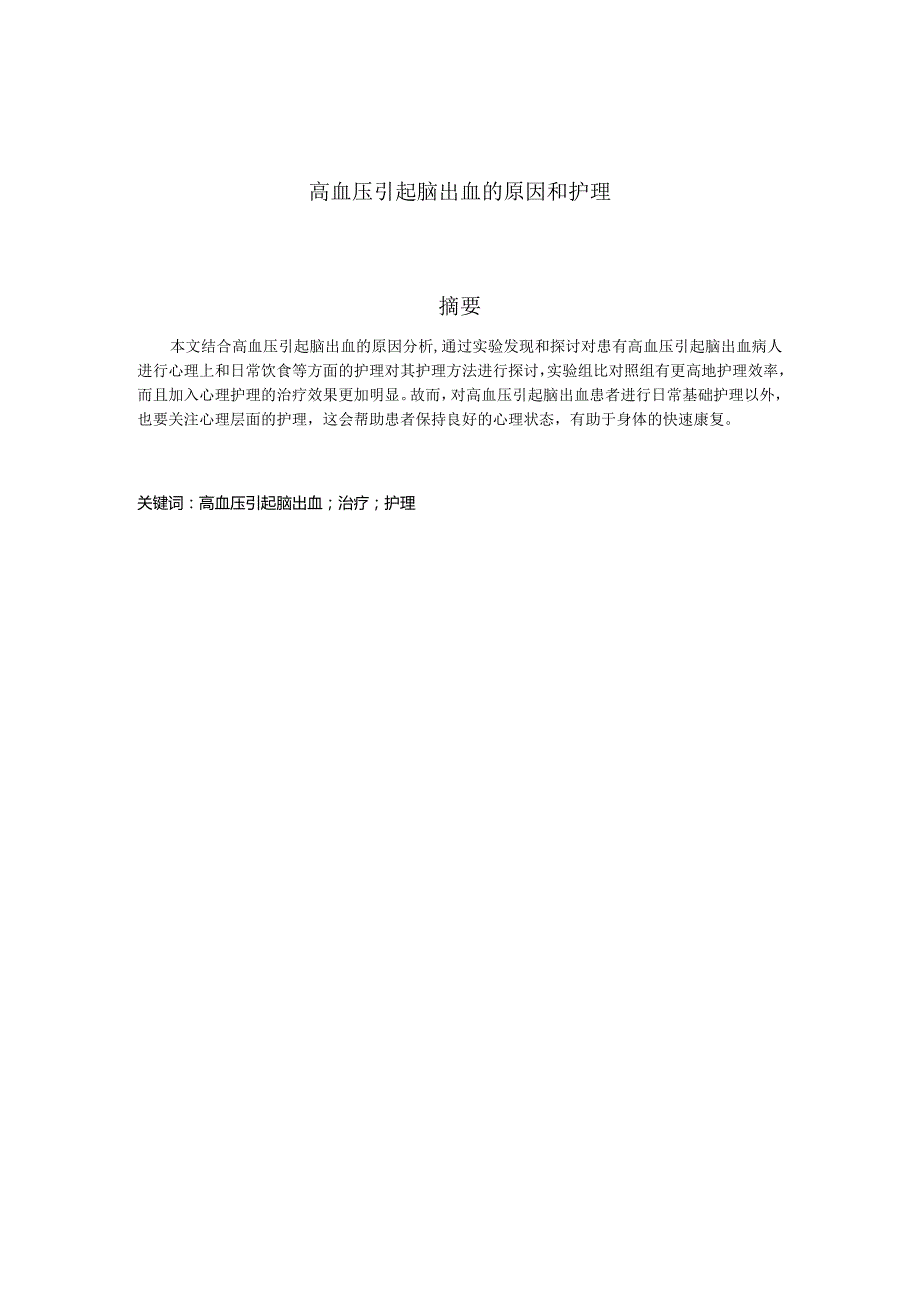 高血压引起脑出血的原因和护理

摘要

本文结合高血压引起脑出血的原因分析，通过实验发现和探讨对患有高血压引起脑出血病人进行心理上和日常饮食等方面的护理对其护理方法进行探讨，实验组比对照组有更高地护理效率，而且加入心理护理的治疗效果更加明显。故而，对高血压引起脑出血患者进行日常基础护理以外，也要关注心理层面的护理，这会帮助患者保持良好的心理状态，有助于身体的快速康复。

关键词：高血压引起脑出血；治疗；护理